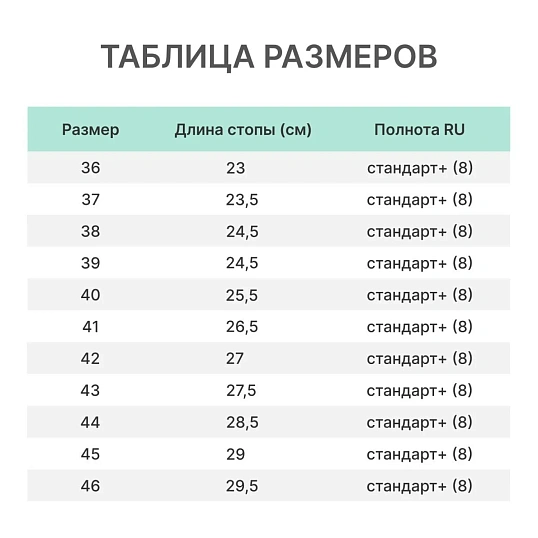 ТАБЛИЦА РАЗМЕРОВ

| Размер | Длина стопы (см) | Полнота RU |
|---|---|---|
| 36 | 23 | стандарт+ (8) |
| 37 | 23,5 | стандарт+ (8) |
| 38 | 24,5 | стандарт+ (8) |
| 39 | 24,5 | стандарт+ (8) |
| 40 | 25,5 | стандарт+ (8) |
| 41 | 26,5 | стандарт+ (8) |
| 42 | 27 | стандарт+ (8) |
| 43 | 27,5 | стандарт+ (8) |
| 44 | 28,5 | стандарт+ (8) |
| 45 | 29 | стандарт+ (8) |
| 46 | 29,5 | стандарт+ (8) |